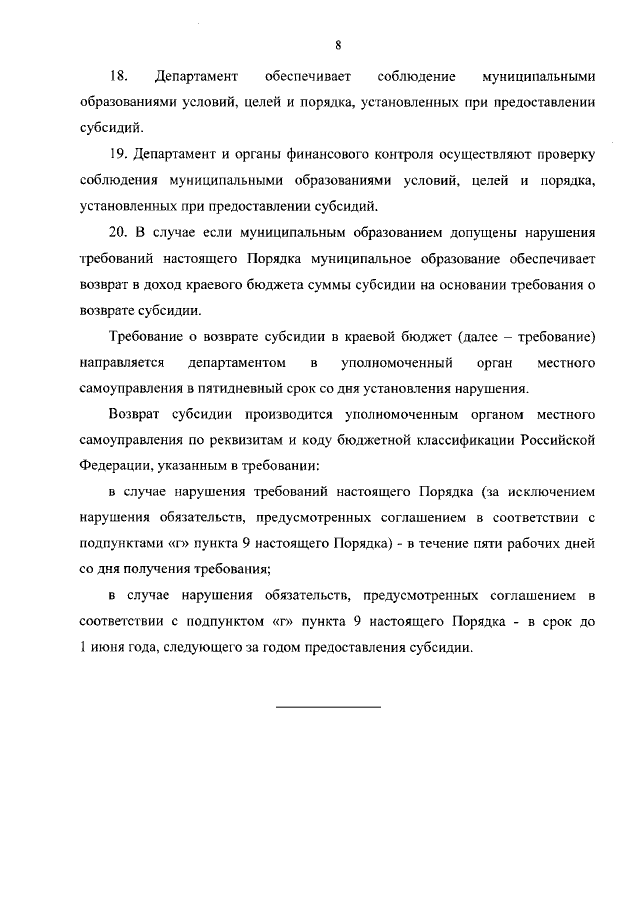 8

18. Департамент обеспечивает соблюдение муниципальными образованиями условий, целей и порядка, установленных при предоставлении субсидий.

19. Департамент и органы финансового контроля осуществляют проверку соблюдения муниципальными образованиями условий, целей и порядка, установленных при предоставлении субсидий.

20. В случае если муниципальным образованием допущены нарушения требований настоящего Порядка муниципальное образование обеспечивает возврат в доход краевого бюджета суммы субсидии на основании требования о возврате субсидии.

Требование о возврате субсидии в краевой бюджет (далее – требование) направляется департаментом в уполномоченный орган местного самоуправления в пятидневный срок со дня установления нарушения.

Возврат субсидии производится уполномоченным органом местного самоуправления по реквизитам и коду бюджетной классификации Российской Федерации, указанным в требовании:

в случае нарушения требований настоящего Порядка (за исключением нарушения обязательств, предусмотренных соглашением в соответствии с подпунктами «г» пункта 9 настоящего Порядка) - в течение пяти рабочих дней со дня получения требования;

в случае нарушения обязательств, предусмотренных соглашением в соответствии с подпунктом «г» пункта 9 настоящего Порядка - в срок до 1 июня года, следующего за годом предоставления субсидии.